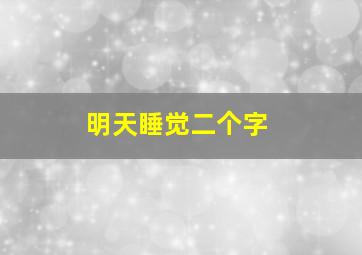 明天睡觉二个字